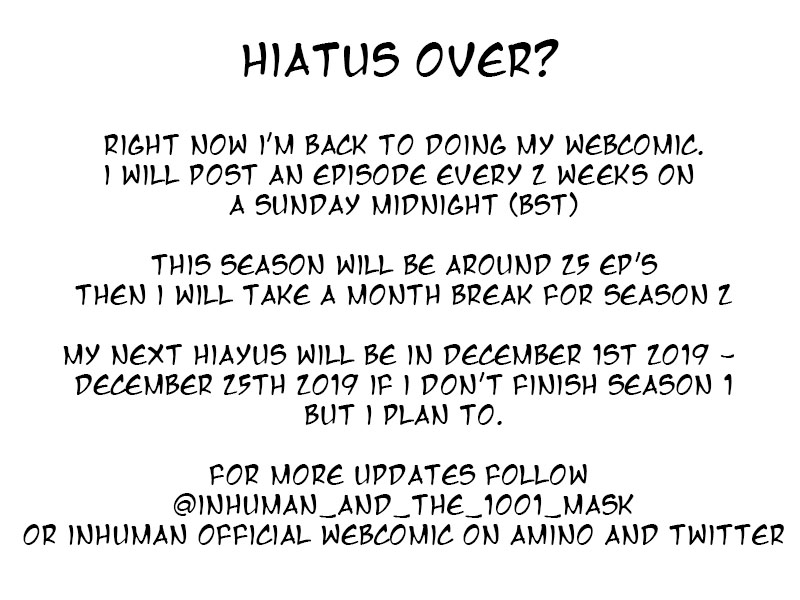 HIATUS OVER?

RIGHT NOW I'M BACK TO DOING MY WEBCOMIC. I WILL POST AN EPISODE EVERY 2 WEEKS ON A SUNDAY MIDNIGHT (BST)

THIS SEASON WILL BE AROUND 25 EP'S THEN I WILL TAKE A MONTH BREAK FOR SEASON 2

MY NEXT HIAYUS WILL BE IN DECEMBER 1ST 2019 - DECEMBER 25TH 2019 IF I DON'T FINISH SEASON 1 BUT I PLAN TO.

FOR MORE UPDATES FOLLOW
@INHUMAN_AND_THE_1001_MASK
OR INHUMAN OFFICIAL WEBCOMIC ON AMINO AND TWITTER